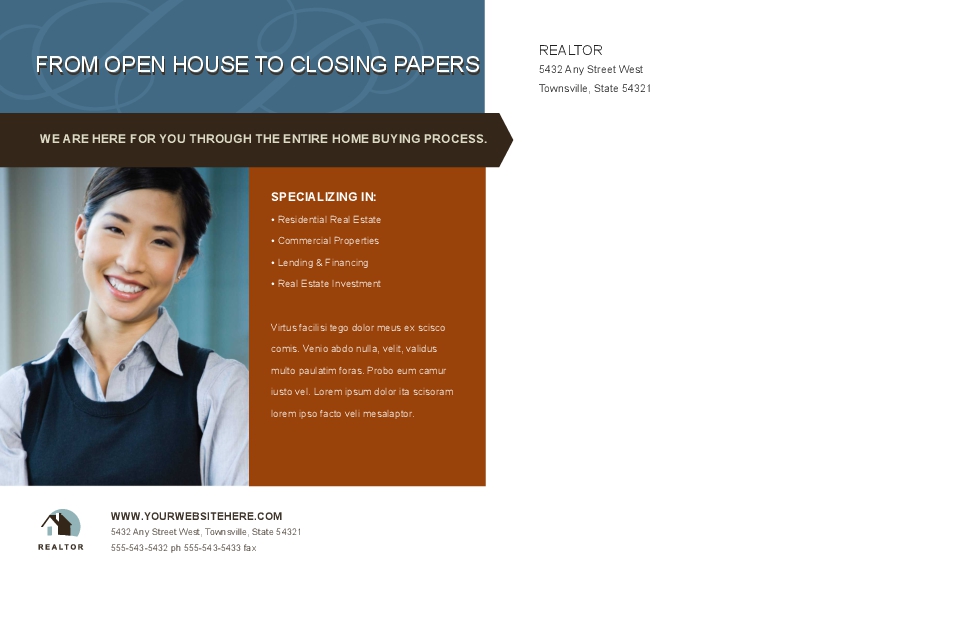 FROM OPEN HOUSE TO CLOSING PAPERS

WE ARE HERE FOR YOU THROUGH THE ENTIRE HOME BUYING PROCESS.

SPECIALIZING IN:
• Residential Real Estate
• Commercial Properties
• Lending & Financing
• Real Estate Investment

Virtus facilisi tego dolor meus ex scisco comis. Venio abdo nulla, velit, validus multo paulatim foras. Probo eum camur iusto vel. Lorem ipsum dolor ita scisoram lorem ipso facto veli mesalaptor.

REALTOR

WWW.YOURWEBSITEHERE.COM
5432 Any Street West, Townsville, State 54321
555-543-5432 ph 555-543-5433 fax

REALTOR
5432 Any Street West
Townsville, State 54321